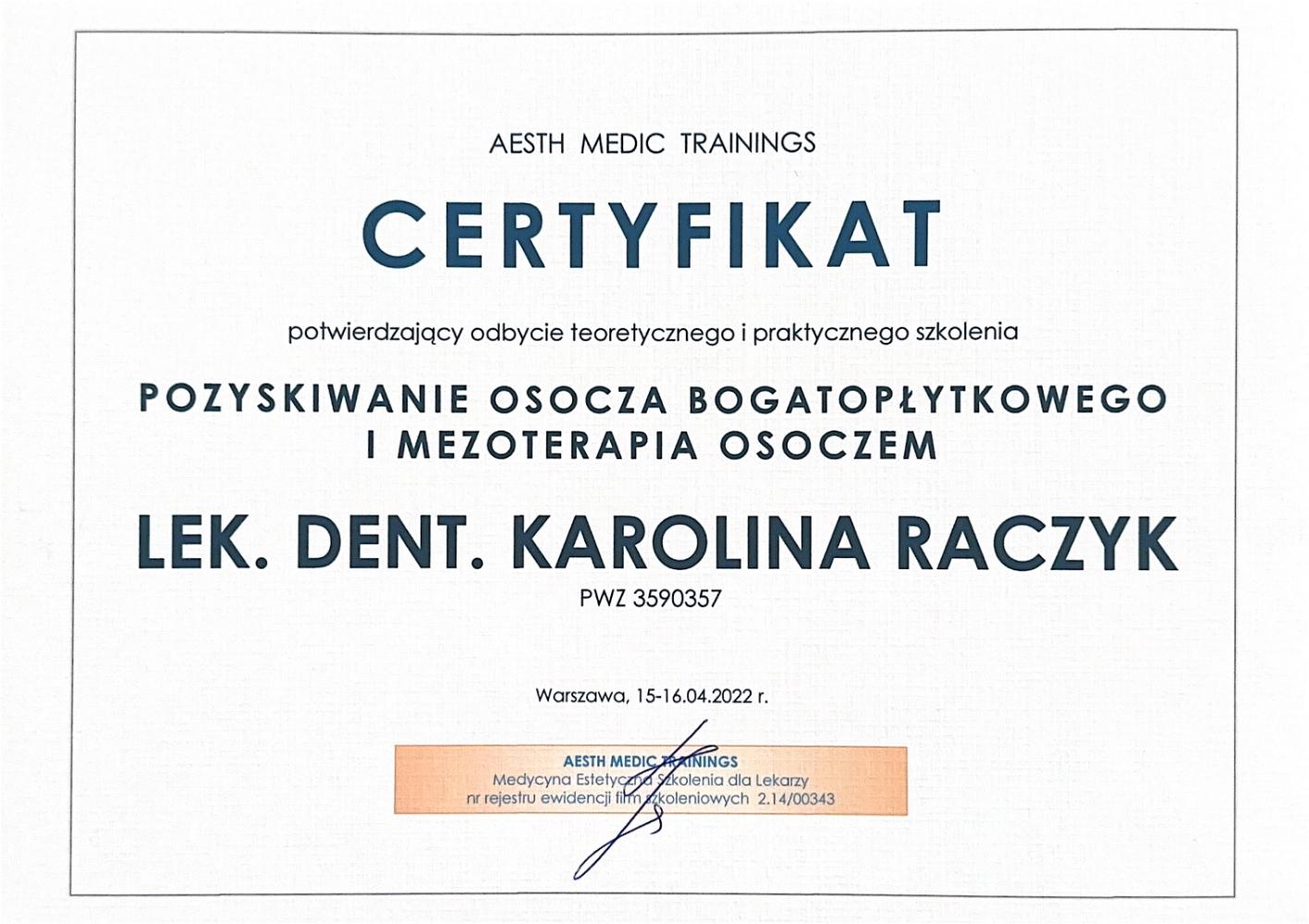 AESTH MEDIC TRAININGS

CERTYFIKAT

potwierdzający odbycie teoretycznego i praktycznego szkolenia

POZYSKIWANIE OSOCZA BOGATOPŁYTKOWEGO I MEZOTERAPIA OSOCZEM

LEK. DENT. KAROLINA RACZYK

PWZ 3590357

Warszawa, 15-16.04.2022 r.

AESTH MEDIC TRAININGS
Medycyna Estetyczna Szkolenia dla Lekarzy
nr rejestru ewidencji firm szkoleniowych 2.14/00343